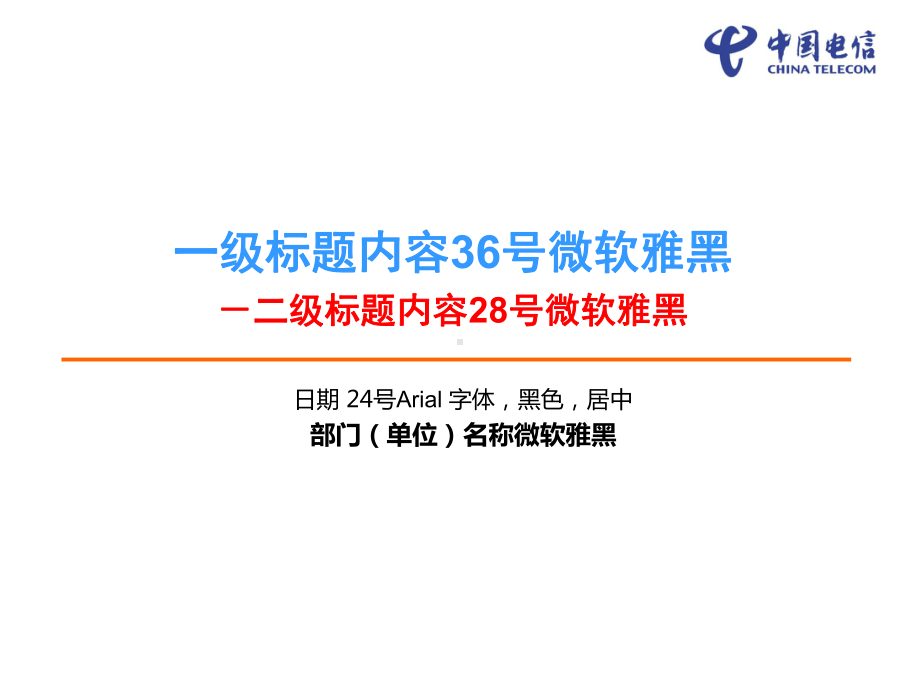 中国电信
CHINA TELECOM

一级标题内容36号微软雅黑
－二级标题内容28号微软雅黑

日期 24号Arial 字体，黑色，居中
部门（单位）名称微软雅黑